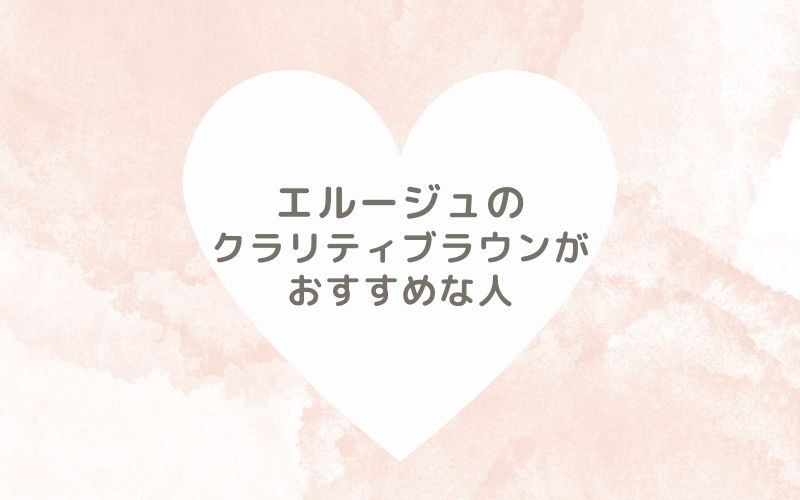 エルージュの
クラリティブラウンが
おすすめな人